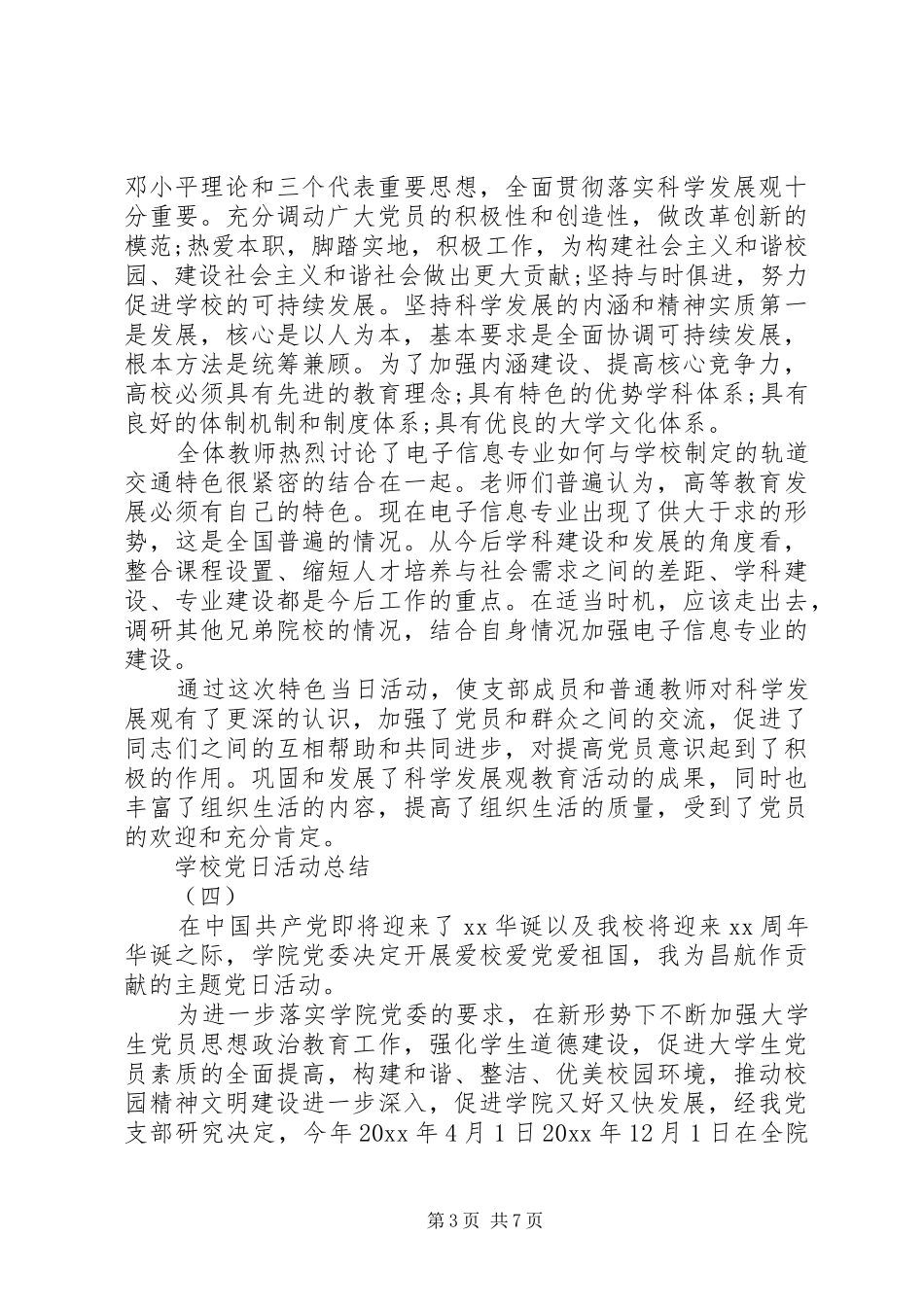 邓小平理论和三个代表重要思想，全面贯彻落实科学发展观十分重要。充分调动广大党员的积极性和创造性，做改革创新的模范;热爱本职，脚踏实地，积极工作，为构建社会主义和谐校园、建设社会主义和谐社会做出更大贡献;坚持与时俱进，努力促进学校的可持续发展。坚持科学发展的内涵和精神实质第一是发展，核心是以人为本，基本要求是全面协调可持续发展，根本方法是统筹兼顾。为了加强内涵建设、提高核心竞争力，高校必须具有先进的教育理念;具有特色的优势学科体系;具有良好的体制机制和制度体系;具有优良的大学文化体系。

全体教师热烈讨论了电子信息专业如何与学校制定的轨道交通特色很紧密的结合在一起。老师们普遍认为，高等教育发展必须有自己的特色。现在电子信息专业出现了供大于求的形势，这是全国普遍的情况。从今后学科建设和发展的角度看，整合课程设置、缩短人才培养与社会需求之间的差距、学科建设、专业建设都是今后工作的重点。在适当时机，应该走出去，调研其他兄弟院校的情况，结合自身情况加强电子信息专业的建设。

通过这次特色当日活动，使支部成员和普通教师对科学发展观有了更深的认识，加强了党员和群众之间的交流，促进了同志们之间的互相帮助和共同进步，对提高党员意识起到了积极的作用。巩固和发展了科学发展观教育活动的成果，同时也丰富了组织生活的内容，提高了组织生活的质量，受到了党员的欢迎和充分肯定。

学校党日活动总结

（四）

在中国共产党即将迎来了 xx 华诞以及我校将迎来 xx 周年华诞之际，学院党委决定开展爱校爱党爱祖国，我为昌航作贡献的主题党日活动。

为进一步落实学院党委的要求，在新形势下不断加强大学生党员思想政治教育工作，强化学生道德建设，促进大学生党员素质的全面提高，构建和谐、整洁、优美校园环境，推动校园精神文明建设进一步深入，促进学院又好又快发展，经我党支部研究决定，今年 20xx 年 4 月 1 日 20xx 年 12 月 1 日在全院

第 3 页 共 7 页